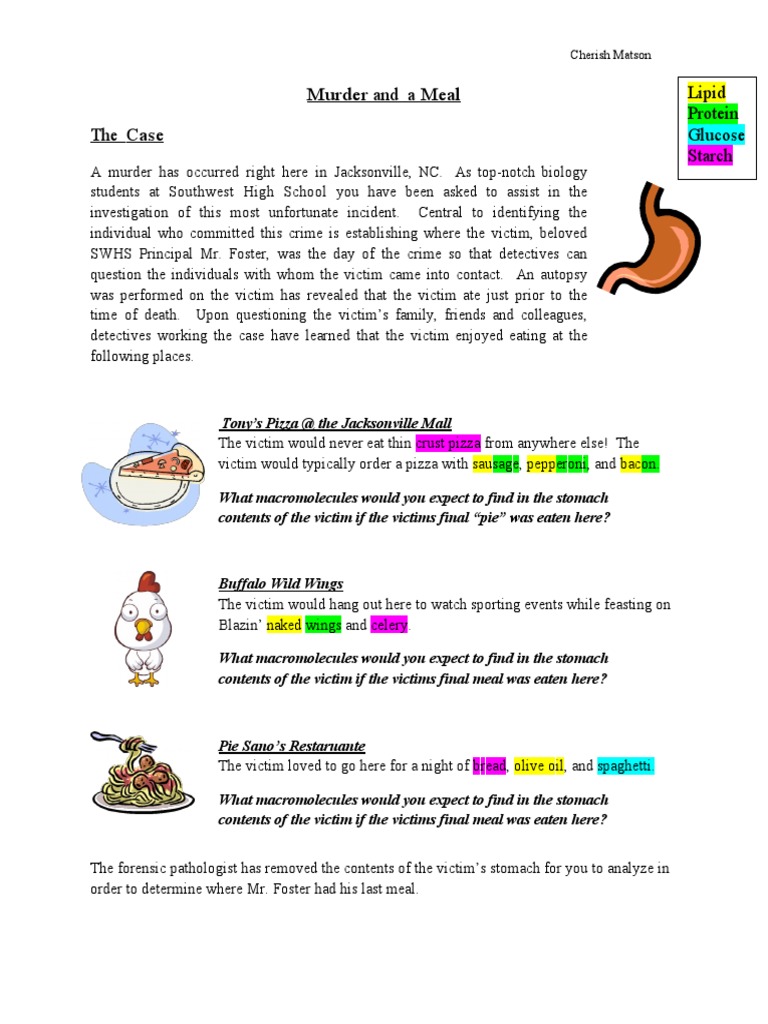 Cherish Matson

Murder and a Meal

Lipid
Protein
Glucose
Starch

The Case

A murder has occurred right here in Jacksonville, NC. As top-notch biology students at Southwest High School you have been asked to assist in the investigation of this most unfortunate incident. Central to identifying the individual who committed this crime is establishing where the victim, beloved SWHS Principal Mr. Foster, was the day of the crime so that detectives can question the individuals with whom the victim came into contact. An autopsy was performed on the victim has revealed that the victim ate just prior to the time of death. Upon questioning the victim's family, friends and colleagues, detectives working the case have learned that the victim enjoyed eating at the following places.

Tony's Pizza @ the Jacksonville Mall
The victim would never eat thin crust pizza from anywhere else! The victim would typically order a pizza with sausage, pepperoni, and bacon.

What macromolecules would you expect to find in the stomach contents of the victim if the victims final "pie" was eaten here?

Buffalo Wild Wings
The victim would hang out here to watch sporting events while feasting on Blazin' naked wings and celery.

What macromolecules would you expect to find in the stomach contents of the victim if the victims final meal was eaten here?

Pie Sano's Restaruante
The victim loved to go here for a night of bread, olive oil, and spaghetti.

What macromolecules would you expect to find in the stomach contents of the victim if the victims final meal was eaten here?

The forensic pathologist has removed the contents of the victim's stomach for you to analyze in order to determine where Mr. Foster had his last meal.